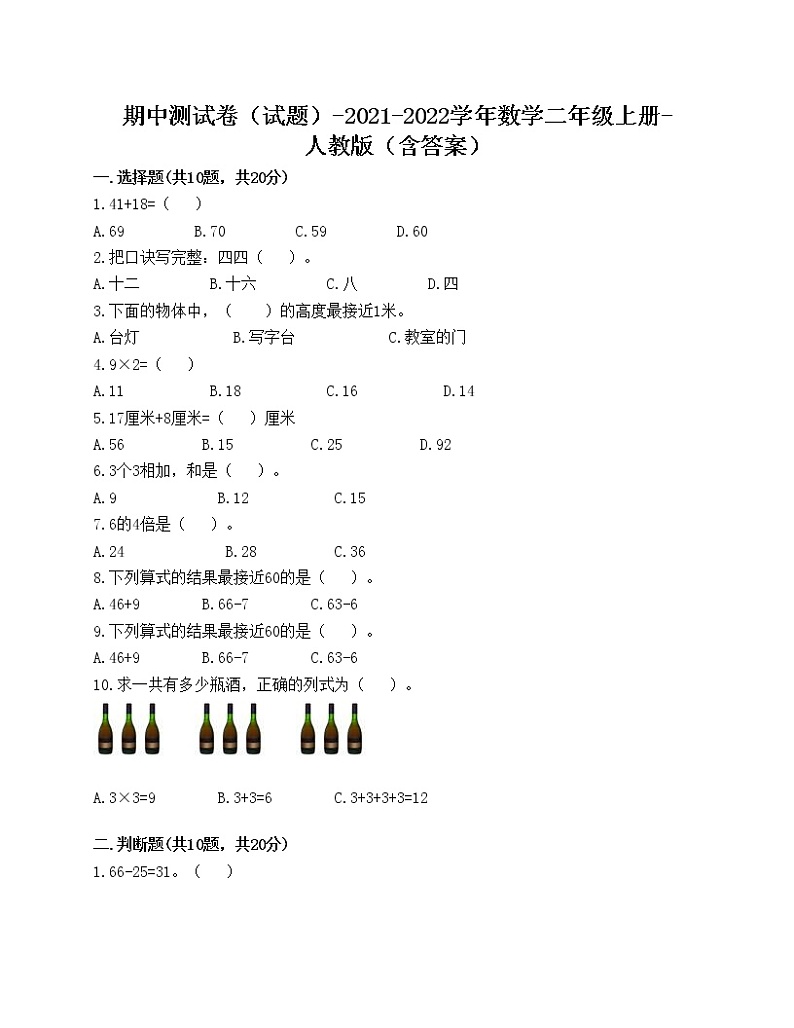 期中测试卷（试题）-2021-2022学年数学二年级上册-人教版（含答案）

一.选择题(共10题，共20分)

1.41+18=（　）

A.69　　B.70　　C.59　　D.60

2.把口诀写完整：四四（　）。

A.十二　　B.十六　　C.八　　D.四

3.下面的物体中，（　）的高度最接近1米。

A.台灯　　B.写字台　　C.教室的门

4.9×2=（　）

A.11　　B.18　　C.16　　D.14

5.17厘米+8厘米=（　）厘米

A.56　　B.15　　C.25　　D.92

6.3个3相加，和是（　）。

A.9　　B.12　　C.15

7.6的4倍是（　）。

A.24　　B.28　　C.36

8.下列算式的结果最接近60的是（　）。

A.46+9　　B.66-7　　C.63-6

9.下列算式的结果最接近60的是（　）。

A.46+9　　B.66-7　　C.63-6

10.求一共有多少瓶酒，正确的列式为（　）。

A.3×3=9　　B.3+3=6　　C.3+3+3+3=12

二.判断题(共10题，共20分)

1.66-25=31。（　）